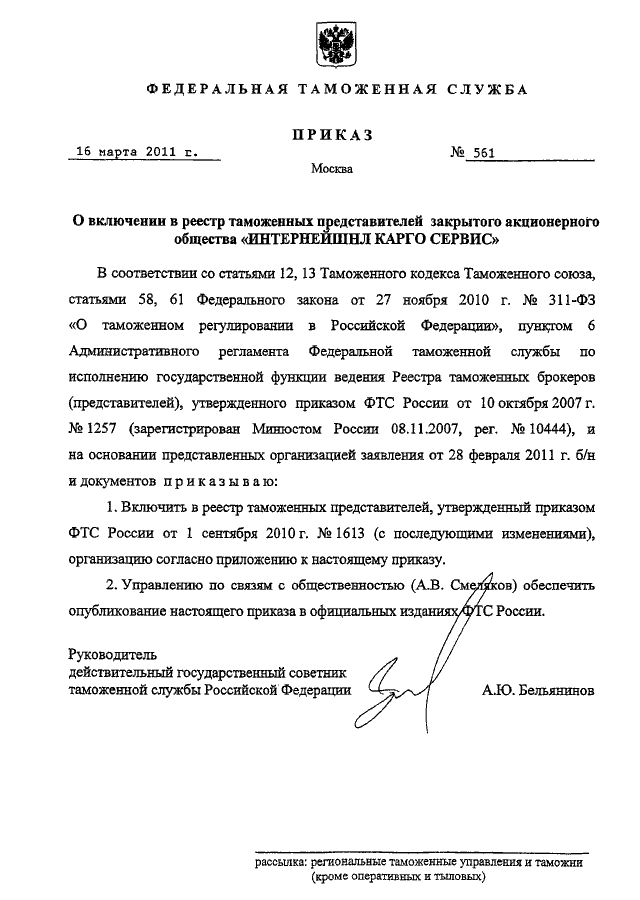 ФЕДЕРАЛЬНАЯ ТАМОЖЕННАЯ СЛУЖБА

ПРИКАЗ

16 марта 2011 г.

№ 561

Москва

О включении в реестр таможенных представителей закрытого акционерного общества «ИНТЕРНЕЙШНЛ КАРГО СЕРВИС»

В соответствии со статьями 12, 13 Таможенного кодекса Таможенного союза, статьями 58, 61 Федерального закона от 27 ноября 2010 г. № 311-ФЗ «О таможенном регулировании в Российской Федерации», пунктом 6 Административного регламента Федеральной таможенной службы по исполнению государственной функции ведения Реестра таможенных брокеров (представителей), утвержденного приказом ФТС России от 10 октября 2007 г. № 1257 (зарегистрирован Минюстом России 08.11.2007, рег. № 10444), и на основании представленных организацией заявления от 28 февраля 2011 г. б/н и документов приказываю:

1. Включить в реестр таможенных представителей, утвержденный приказом ФТС России от 1 сентября 2010 г. № 1613 (с последующими изменениями), организацию согласно приложению к настоящему приказу.

2. Управлению по связям с общественностью (А.В. Смеляков) обеспечить опубликование настоящего приказа в официальных изданиях ФТС России.

Руководитель
действительный государственный советник таможенной службы Российской Федерации

А.Ю. Бельянинов

рассылка: региональные таможенные управления и таможни (кроме оперативных и тыловых)